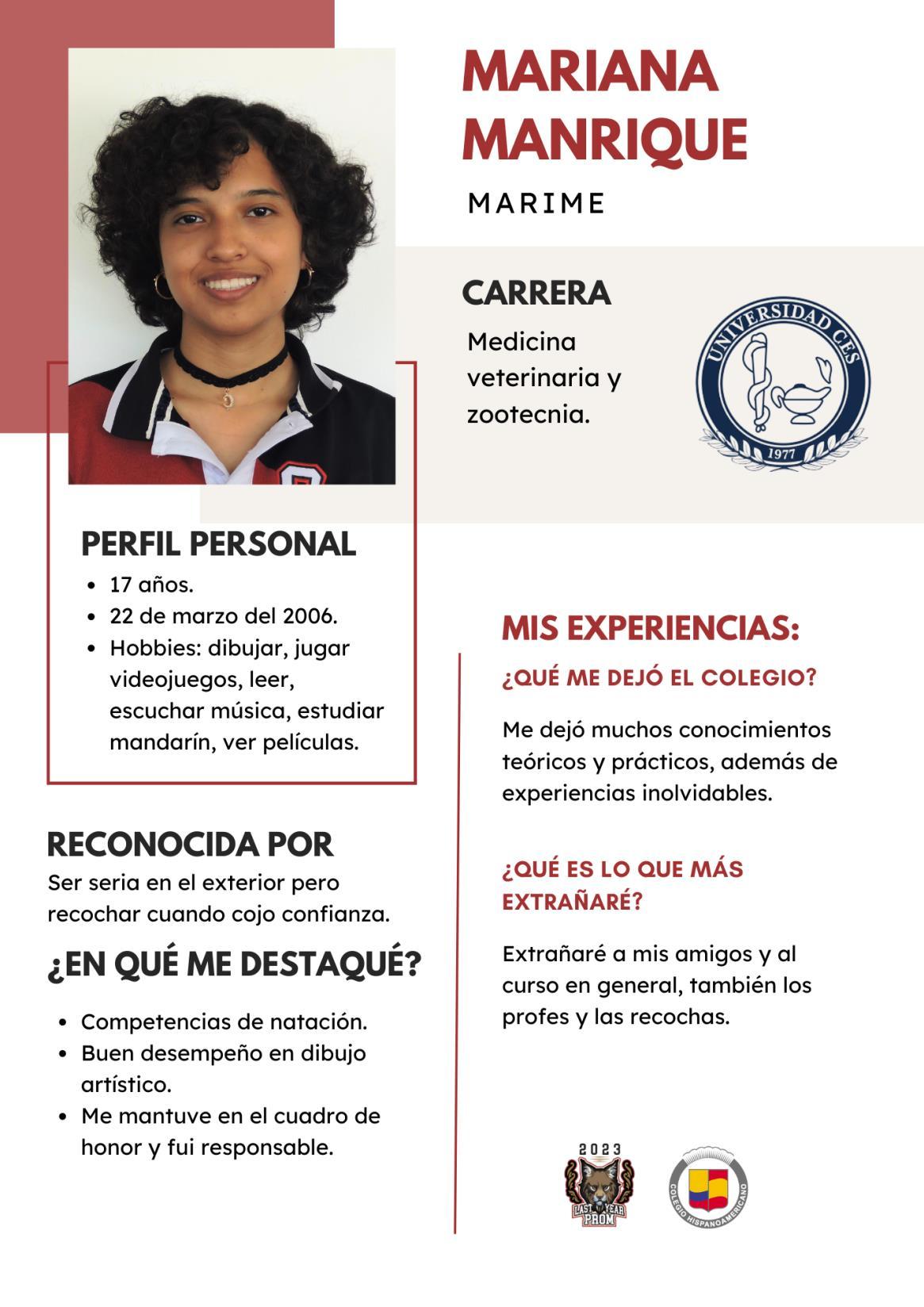 MARIANA MANRIQUE

MARIME

CARRERA

Medicina veterinaria y zootecnia.

UNIVERSIDAD CES
1977

PERFIL PERSONAL

- 17 años.
- 22 de marzo del 2006.
- Hobbies: dibujar, jugar videojuegos, leer, escuchar música, estudiar mandarín, ver películas.

RECONOCIDA POR

Ser seria en el exterior pero recochar cuando cojo confianza.

¿EN QUÉ ME DESTAQUÉ?

- Competencias de natación.
- Buen desempeño en dibujo artístico.
- Me mantuve en el cuadro de honor y fui responsable.

MIS EXPERIENCIAS:

¿QUÉ ME DEJÓ EL COLEGIO?

Me dejó muchos conocimientos teóricos y prácticos, además de experiencias inolvidables.

¿QUÉ ES LO QUE MÁS EXTRAÑARÉ?

Extrañaré a mis amigos y al curso en general, también los profes y las recochas.

2023
LAST YEAR PROM

COLEGIO HISPANOAMERICANO